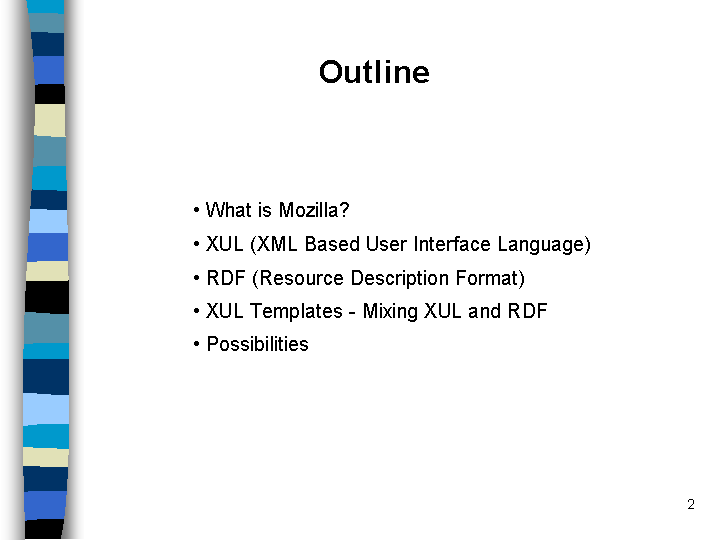 Outline

• What is Mozilla?
• XUL (XML Based User Interface Language)
• RDF (Resource Description Format)
• XUL Templates - Mixing XUL and RDF
• Possibilities

2